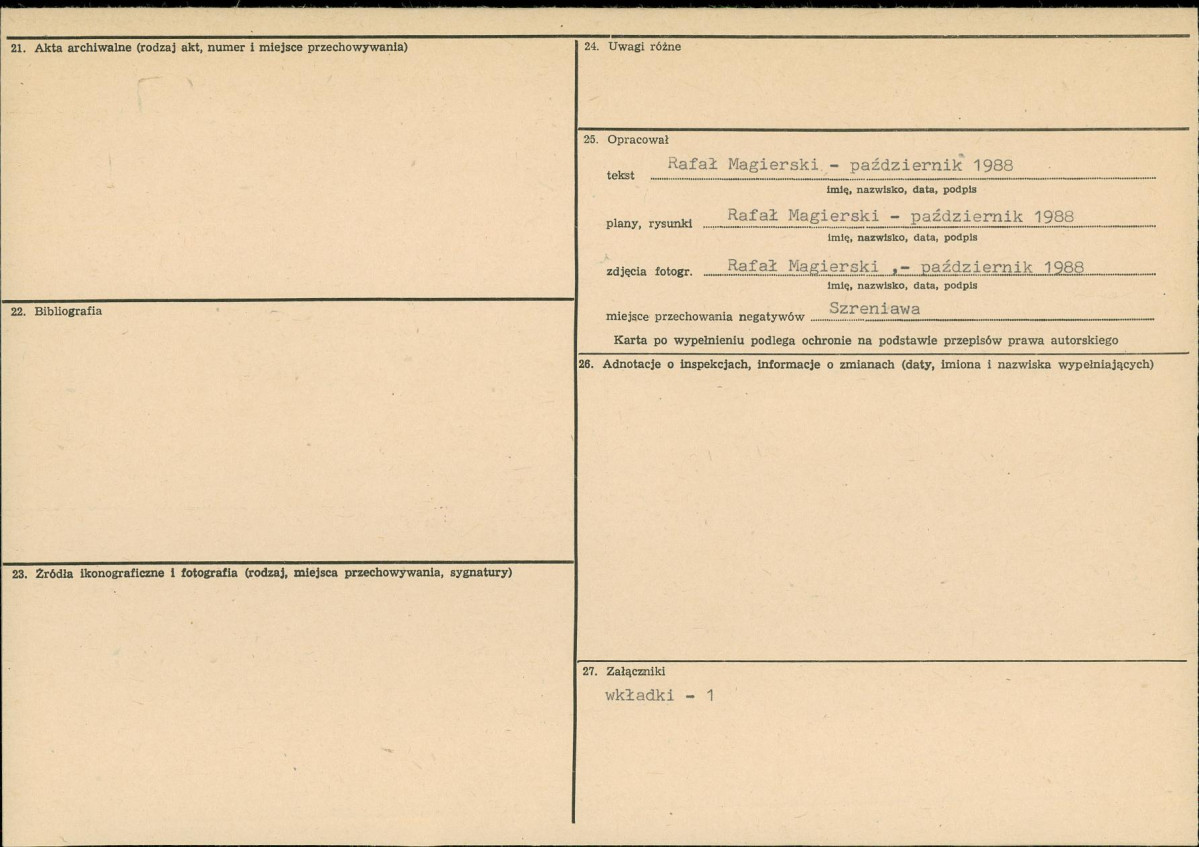 21. Akta archiwalne (rodzaj akt, numer i miejsce przechowywania)

22. Bibliografia

23. Źródła ikonograficzne i fotografia (rodzaj, miejsca przechowywania, sygnatury)

24. Uwagi różne

25. Opracował

tekst Rafał Magierski - październik 1988
imię, nazwisko, data, podpis

plany, rysunki Rafał Magierski - październik 1988
imię, nazwisko, data, podpis

zdjęcia fotogr. Rafał Magierski ,- październik 1988
imię, nazwisko, data, podpis

miejsce przechowania negatywów Szreniawa

Karta po wypełnieniu podlega ochronie na podstawie przepisów prawa autorskiego

26. Adnotacje o inspekcjach, informacje o zmianach (daty, imiona i nazwiska wypełniających)

27. Załączniki

wkładki - 1